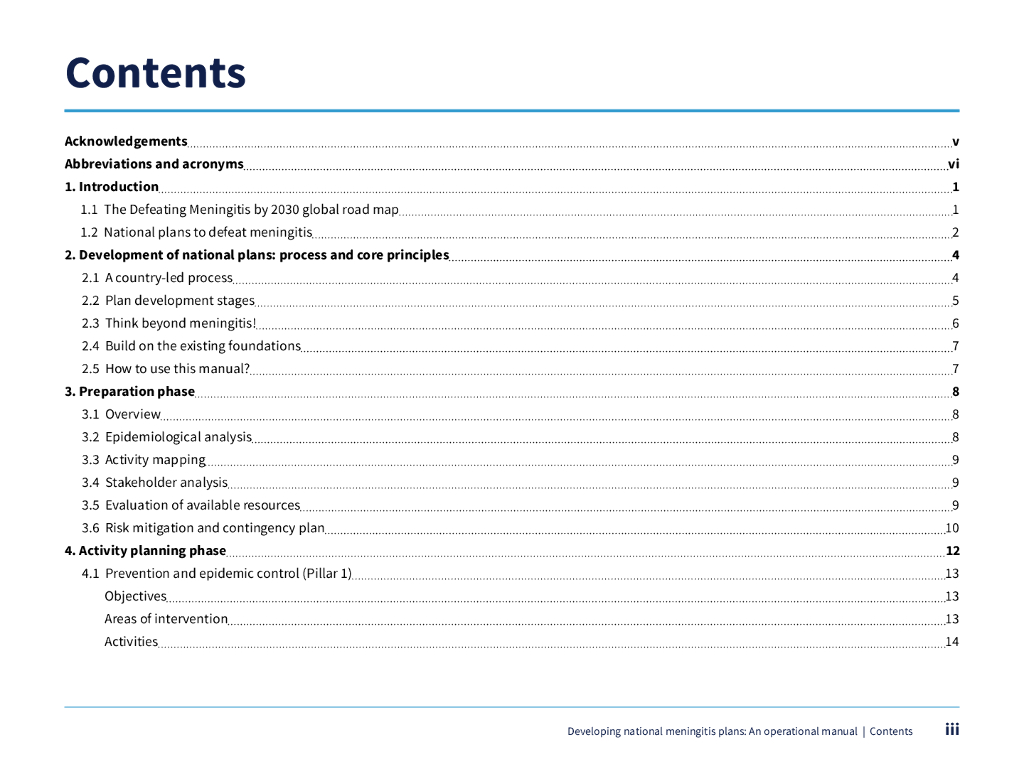 Contents

Acknowledgements v
Abbreviations and acronyms vi
1. Introduction 1
1.1 The Defeating Meningitis by 2030 global road map 1
1.2 National plans to defeat meningitis 2
2. Development of national plans: process and core principles 4
2.1 A country-led process 4
2.2 Plan development stages 5
2.3 Think beyond meningitis! 6
2.4 Build on the existing foundations 7
2.5 How to use this manual? 7
3. Preparation phase 8
3.1 Overview 8
3.2 Epidemiological analysis 8
3.3 Activity mapping 9
3.4 Stakeholder analysis 9
3.5 Evaluation of available resources 9
3.6 Risk mitigation and contingency plan 10
4. Activity planning phase 12
4.1 Prevention and epidemic control (Pillar 1) 13
Objectives 13
Areas of intervention 13
Activities 14

Developing national meningitis plans: An operational manual | Contents iii